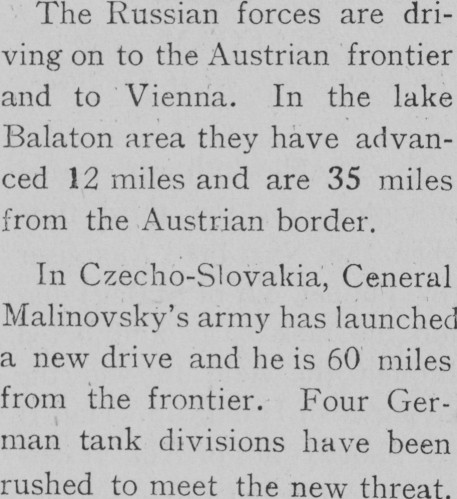 The Russian forces are driving on to the Austrian frontier and to Vienna. In the lake Balaton area they have advanced 12 miles and are 35 miles from the Austrian border.

In Czecho-Slovakia, Ceneral Malinovsky's army has launched a new drive and he is 60 miles from the frontier. Four German tank divisions have been rushed to meet the new threat.